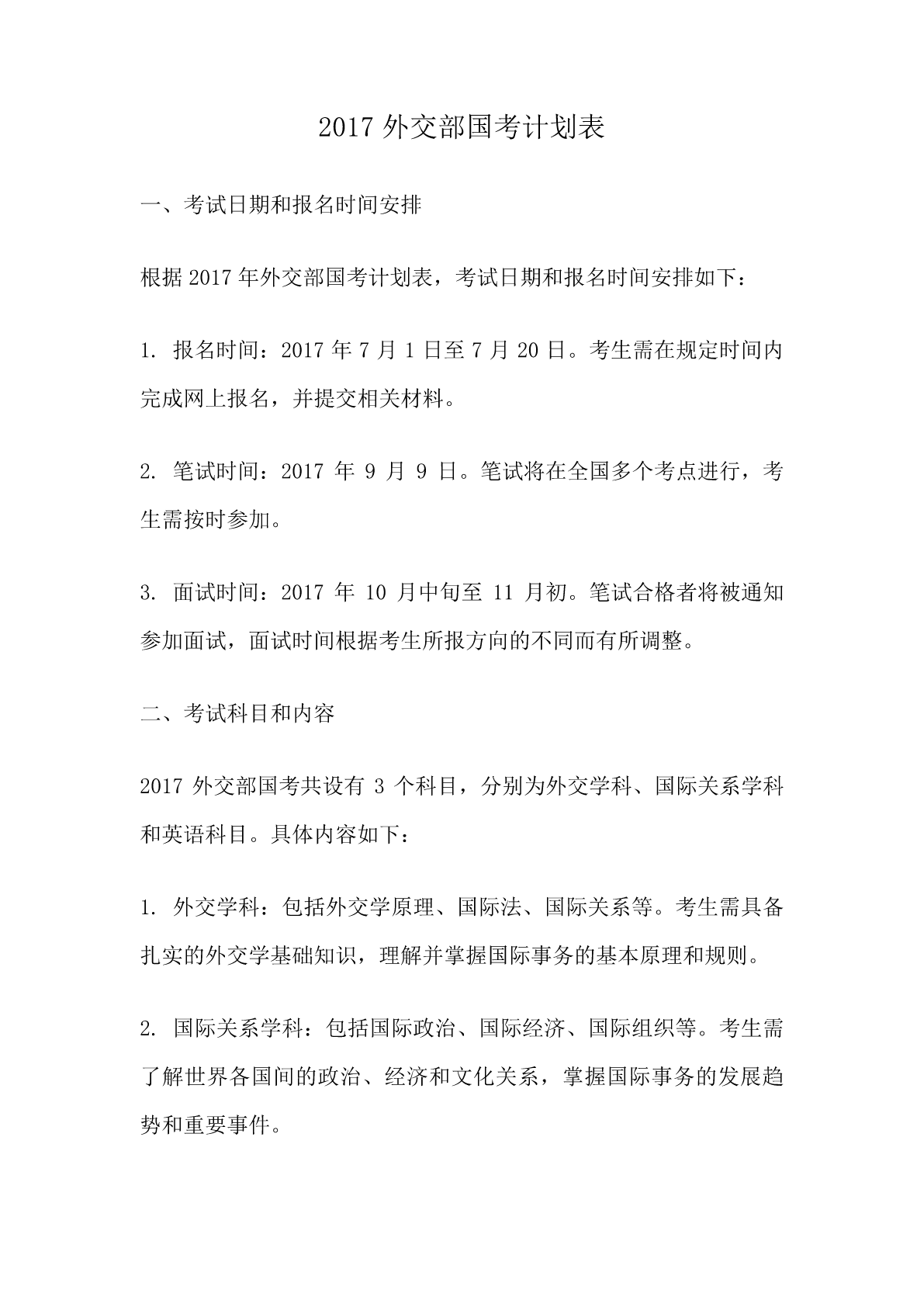 2017 外交部国考计划表

一、考试日期和报名时间安排

根据 2017 年外交部国考计划表，考试日期和报名时间安排如下：

1. 报名时间：2017 年 7 月 1 日至 7 月 20 日。考生需在规定时间内完成网上报名，并提交相关材料。

2. 笔试时间：2017 年 9 月 9 日。笔试将在全国多个考点进行，考生需按时参加。

3. 面试时间：2017 年 10 月中旬至 11 月初。笔试合格者将被通知参加面试，面试时间根据考生所报方向的不同而有所调整。

二、考试科目和内容

2017 外交部国考共设有 3 个科目，分别为外交学科、国际关系学科和英语科目。具体内容如下：

1. 外交学科：包括外交学原理、国际法、国际关系等。考生需具备扎实的外交学基础知识，理解并掌握国际事务的基本原理和规则。

2. 国际关系学科：包括国际政治、国际经济、国际组织等。考生需了解世界各国间的政治、经济和文化关系，掌握国际事务的发展趋势和重要事件。